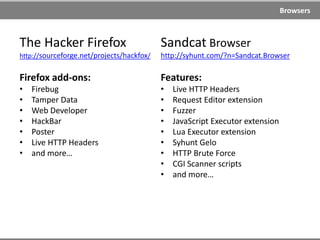 Browsers

The Hacker Firefox
http://sourceforge.net/projects/hackfox/

Firefox add-ons:
• Firebug
• Tamper Data
• Web Developer
• HackBar
• Poster
• Live HTTP Headers
• and more…

Sandcat Browser
http://syhunt.com/?n=Sandcat.Browser

Features:
• Live HTTP Headers
• Request Editor extension
• Fuzzer
• JavaScript Executor extension
• Lua Executor extension
• Syhunt Gelo
• HTTP Brute Force
• CGI Scanner scripts
• and more…